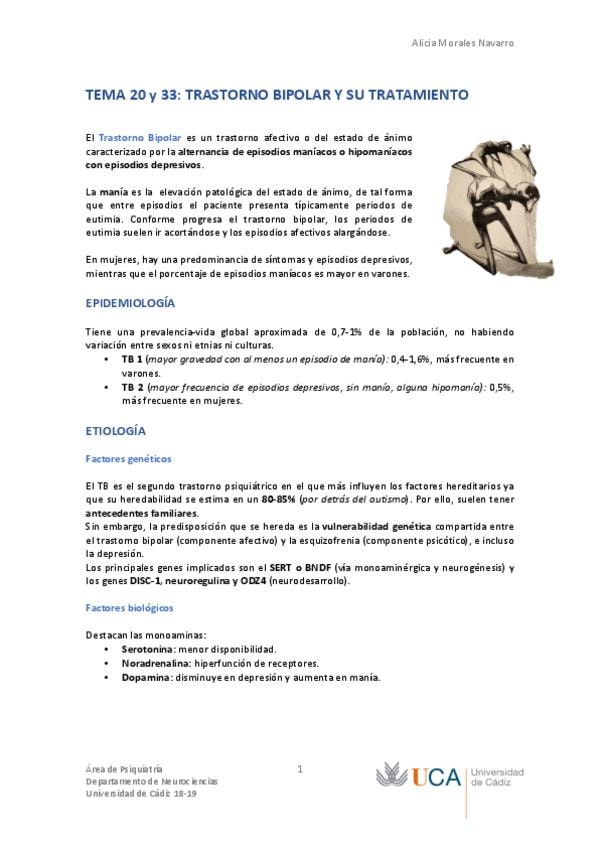 Alicia Morales Navarro

TEMA 20 y 33: TRASTORNO BIPOLAR Y SU TRATAMIENTO

El Trastorno Bipolar es un trastorno afectivo o del estado de ánimo caracterizado por la alternancia de episodios maníacos o hipomaníacos con episodios depresivos.

La manía es la elevación patológica del estado de ánimo, de tal forma que entre episodios el paciente presenta típicamente periodos de eutimia. Conforme progresa el trastorno bipolar, los periodos de eutimia suelen ir acortándose y los episodios afectivos alargándose.

En mujeres, hay una predominancia de síntomas y episodios depresivos, mientras que el porcentaje de episodios maníacos es mayor en varones.

EPIDEMIOLOGÍA

Tiene una prevalencia-vida global aproximada de 0,7-1% de la población, no habiendo variación entre sexos ni etnias ni culturas.
• TB 1 (mayor gravedad con al menos un episodio de manía): 0,4-1,6%, más frecuente en varones.
• TB 2 (mayor frecuencia de episodios depresivos, sin manía, alguna hipomanía): 0,5%, más frecuente en mujeres.

ETIOLOGÍA

Factores genéticos

El TB es el segundo trastorno psiquiátrico en el que más influyen los factores hereditarios ya que su heredabilidad se estima en un 80-85% (por detrás del autismo). Por ello, suelen tener antecedentes familiares.
Sin embargo, la predisposición que se hereda es la vulnerabilidad genética compartida entre el trastorno bipolar (componente afectivo) y la esquizofrenia (componente psicótico), e incluso la depresión.
Los principales genes implicados son el SERT o BNDF (vía monoaminérgica y neurogénesis) y los genes DISC-1, neuroregulina y ODZ4 (neurodesarrollo).

Factores biológicos

Destacan las monoaminas:
• Serotonina: menor disponibilidad.
• Noradrenalina: hiperfunción de receptores.
• Dopamina: disminuye en depresión y aumenta en manía.

Área de Psiquiatría
Departamento de Neurociencias
Universidad de Cádiz 18-19

1

UCA Universidad de Cádiz